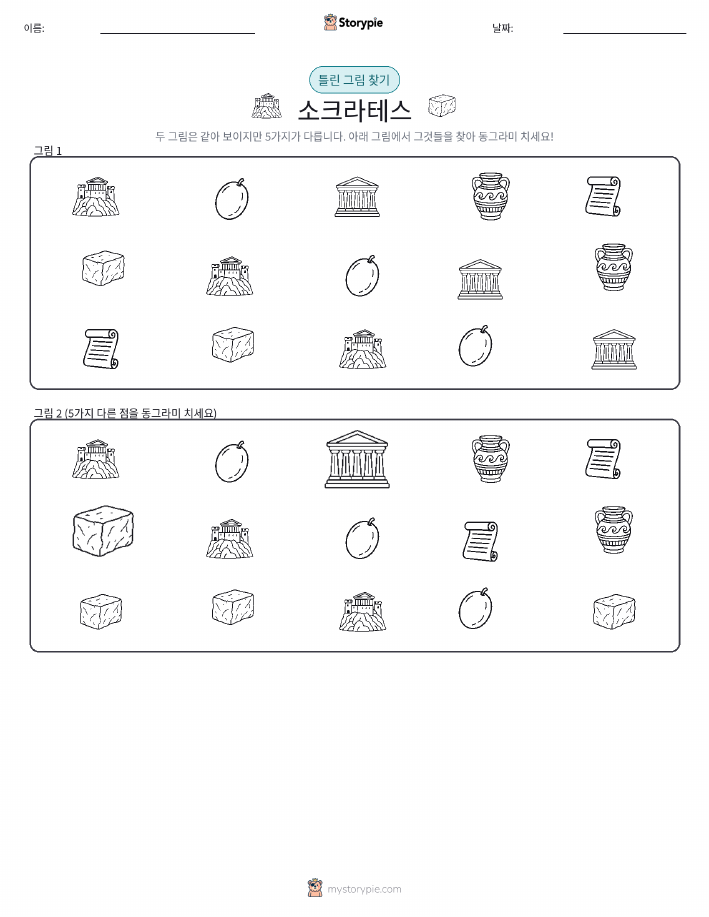 이름:

Storypie

날짜:

틀린 그림 찾기

소크라테스

두 그림은 같아 보이지만 5가지가 다릅니다. 아래 그림에서 그것들을 찾아 동그라미 치세요!

그림 1

그림 2 (5가지 다른 점을 동그라미 치세요)

mystorypie.com